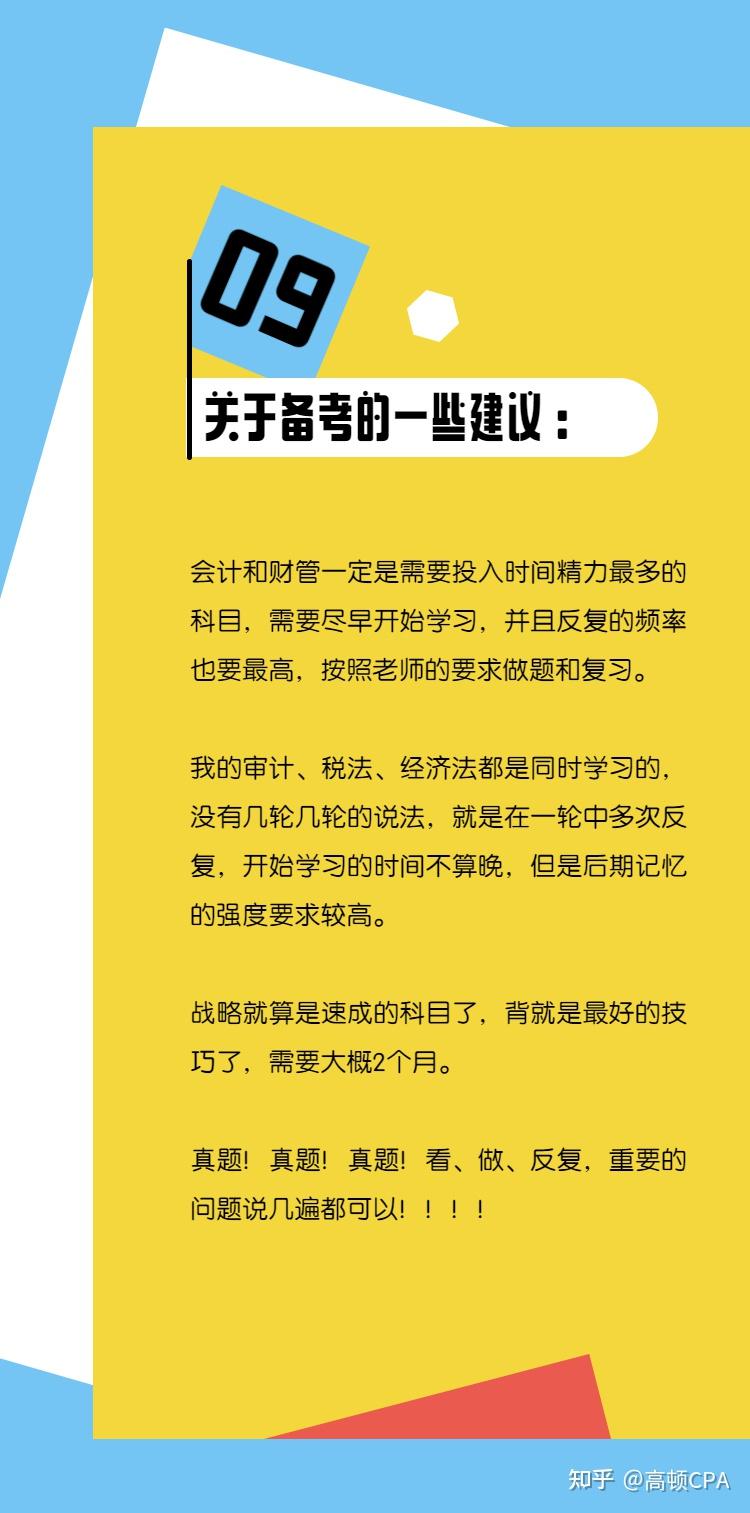 09

关于备考的一些建议：

会计和财管一定是需要投入时间精力最多的科目，需要尽早开始学习，并且反复的频率也要最高，按照老师的要求做题和复习。

我的审计、税法、经济法都是同时学习的，没有几轮几轮的说法，就是在一轮中多次反复，开始学习的时间不算晚，但是后期记忆的强度要求较高。

战略就算是速成的科目了，背就是最好的技巧了，需要大概2个月。

真题！真题！真题！看、做、反复，重要的问题说几遍都可以！！！！

知乎 @高顿CPA